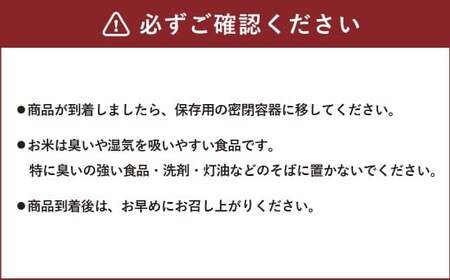 必ずご確認ください

●商品が到着しましたら、保存用の密閉容器に移してください。

●お米は臭いや湿気を吸いやすい食品です。
特に臭いの強い食品・洗剤・灯油などのそばに置かないでください。

●商品到着後は、お早めにお召し上がりください。